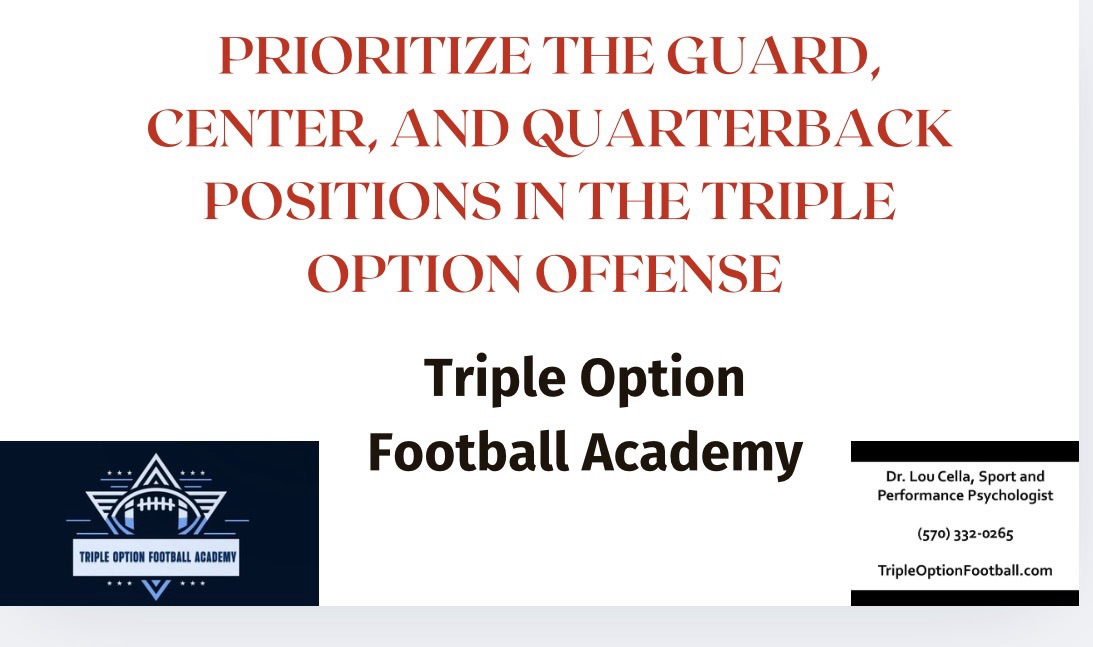 PRIORITIZE THE GUARD, CENTER, AND QUARTERBACK POSITIONS IN THE TRIPLE OPTION OFFENSE

Triple Option Football Academy

TRIPLE OPTION FOOTBALL ACADEMY

Dr. Lou Cella, Sport and Performance Psychologist

(570) 332-0265

TripleOptionFootball.com